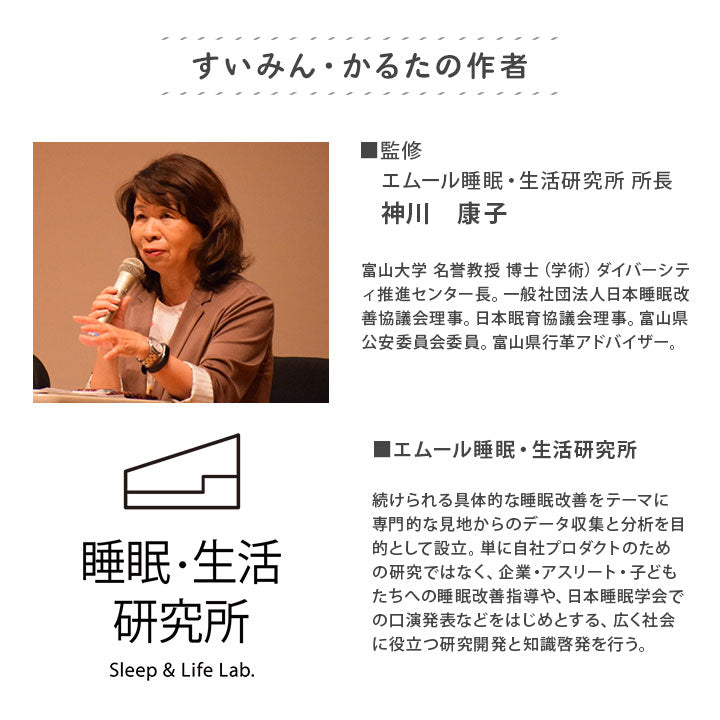 すいみん・かるたの作者

■監修
エムール睡眠・生活研究所 所長
神川　康子

富山大学 名誉教授 博士（学術）ダイバーシティ推進センター長。一般社団法人日本睡眠改善協議会理事。日本眠育協議会理事。富山県公安委員会委員。富山県行革アドバイザー。

睡眠・生活
研究所
Sleep & Life Lab.

■エムール睡眠・生活研究所

続けられる具体的な睡眠改善をテーマに専門的な見地からのデータ収集と分析を目的として設立。単に自社プロダクトのための研究ではなく、企業・アスリート・子どもたちへの睡眠改善指導や、日本睡眠学会での口演発表などをはじめとする、広く社会に役立つ研究開発と知識啓発を行う。